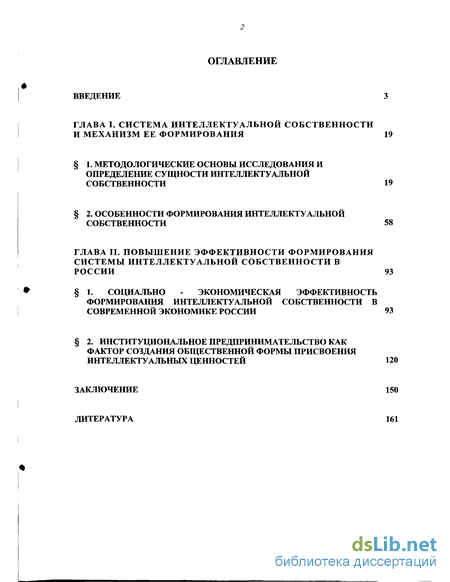 2

ОГЛАВЛЕНИЕ

ВВЕДЕНИЕ 3

ГЛАВА I. СИСТЕМА ИНТЕЛЛЕКТУАЛЬНОЙ СОБСТВЕННОСТИ И МЕХАНИЗМ ЕЕ ФОРМИРОВАНИЯ 19

§ 1. МЕТОДОЛОГИЧЕСКИЕ ОСНОВЫ ИССЛЕДОВАНИЯ И ОПРЕДЕЛЕНИЕ СУЩНОСТИ ИНТЕЛЛЕКТУАЛЬНОЙ СОБСТВЕННОСТИ 19

§ 2. ОСОБЕННОСТИ ФОРМИРОВАНИЯ ИНТЕЛЛЕКТУАЛЬНОЙ СОБСТВЕННОСТИ 58

ГЛАВА II. ПОВЫШЕНИЕ ЭФФЕКТИВНОСТИ ФОРМИРОВАНИЯ СИСТЕМЫ ИНТЕЛЛЕКТУАЛЬНОЙ СОБСТВЕННОСТИ В РОССИИ 93

§ 1. СОЦИАЛЬНО - ЭКОНОМИЧЕСКАЯ ЭФФЕКТИВНОСТЬ ФОРМИРОВАНИЯ ИНТЕЛЛЕКТУАЛЬНОЙ СОБСТВЕННОСТИ В СОВРЕМЕННОЙ ЭКОНОМИКЕ РОССИИ 93

§ 2. ИНСТИТУЦИОНАЛЬНОЕ ПРЕДПРИНИМАТЕЛЬСТВО КАК ФАКТОР СОЗДАНИЯ ОБЩЕСТВЕННОЙ ФОРМЫ ПРИСВОЕНИЯ ИНТЕЛЛЕКТУАЛЬНЫХ ЦЕННОСТЕЙ 120

ЗАКЛЮЧЕНИЕ 150

ЛИТЕРАТУРА 161

dsLib.net
библиотека диссертаций